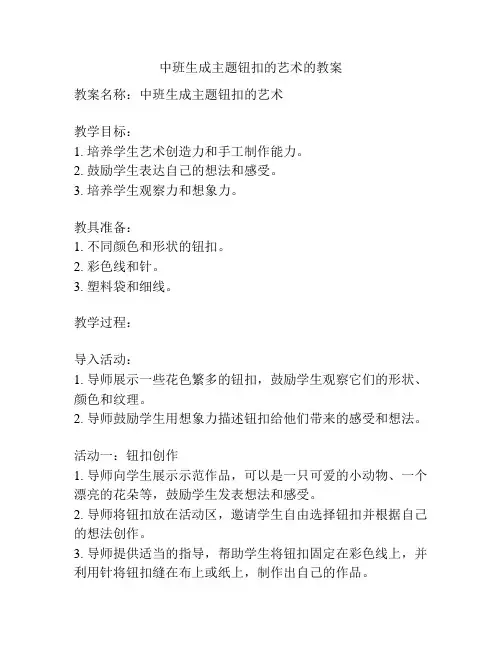 中班生成主题钮扣的艺术的教案

教案名称：中班生成主题钮扣的艺术

教学目标：
1. 培养学生艺术创造力和手工制作能力。
2. 鼓励学生表达自己的想法和感受。
3. 培养学生观察力和想象力。

教具准备：
1. 不同颜色和形状的钮扣。
2. 彩色线和针。
3. 塑料袋和细线。

教学过程：

导入活动：
1. 导师展示一些花色繁多的钮扣，鼓励学生观察它们的形状、颜色和纹理。
2. 导师鼓励学生用想象力描述钮扣给他们带来的感受和想法。

活动一：钮扣创作
1. 导师向学生展示示范作品，可以是一只可爱的小动物、一个漂亮的花朵等，鼓励学生发表想法和感受。
2. 导师将钮扣放在活动区，邀请学生自由选择钮扣并根据自己的想法创作。
3. 导师提供适当的指导，帮助学生将钮扣固定在彩色线上，并利用针将钮扣缝在布上或纸上，制作出自己的作品。